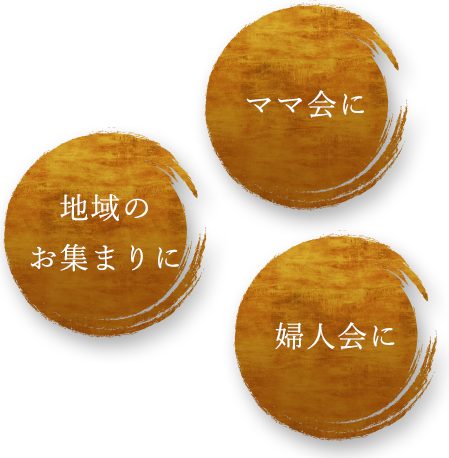 ママ会に

地域の
お集まりに

婦人会に